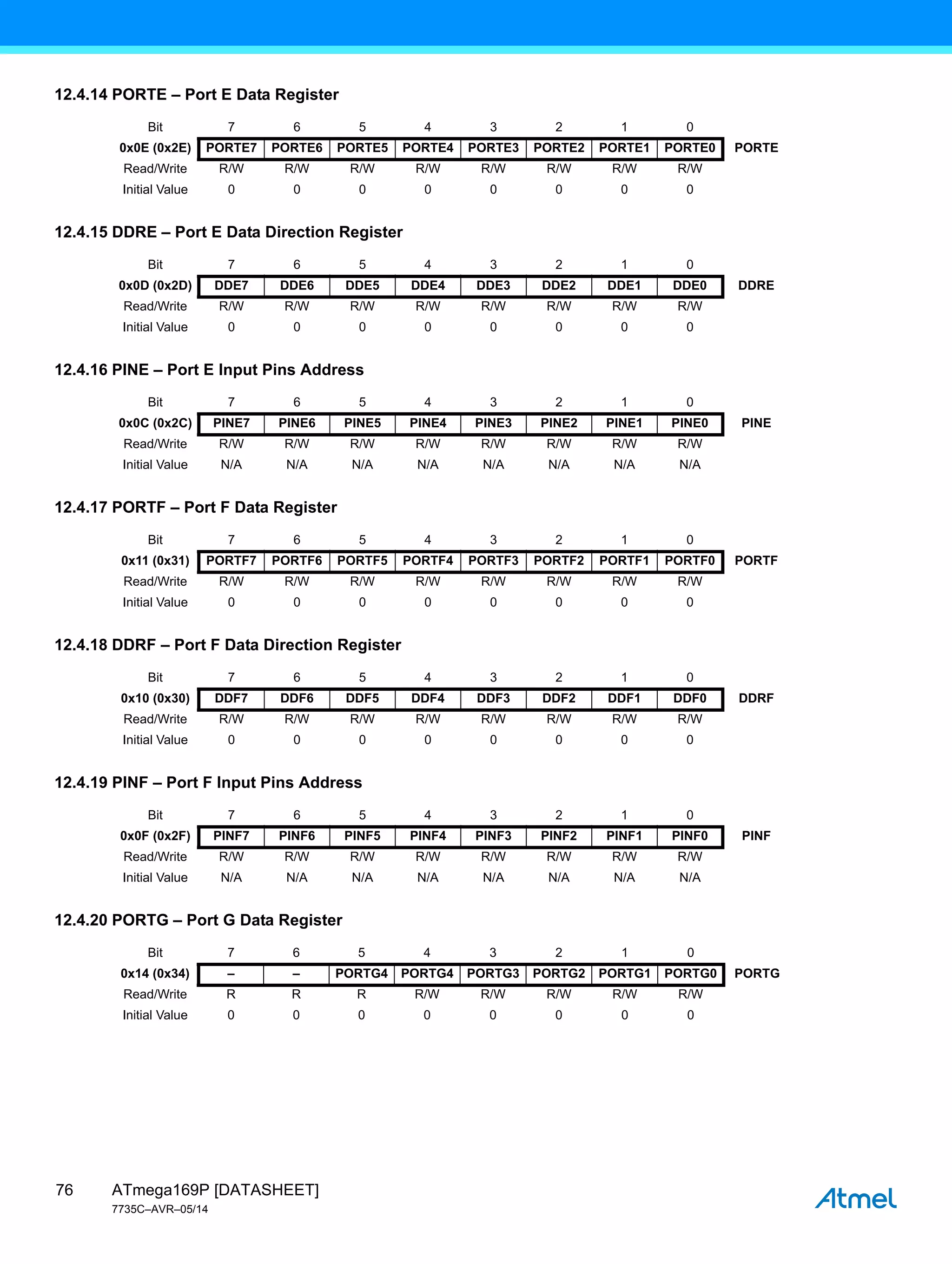 12.4.14 PORTE – Port E Data Register

| Bit | 7 | 6 | 5 | 4 | 3 | 2 | 1 | 0 | |
|---|---|---|---|---|---|---|---|---|---|
| 0x0E (0x2E) | PORTE7 | PORTE6 | PORTE5 | PORTE4 | PORTE3 | PORTE2 | PORTE1 | PORTE0 | PORTE |
| Read/Write | R/W | R/W | R/W | R/W | R/W | R/W | R/W | R/W | |
| Initial Value | 0 | 0 | 0 | 0 | 0 | 0 | 0 | 0 | |

12.4.15 DDRE – Port E Data Direction Register

| Bit | 7 | 6 | 5 | 4 | 3 | 2 | 1 | 0 | |
|---|---|---|---|---|---|---|---|---|---|
| 0x0D (0x2D) | DDE7 | DDE6 | DDE5 | DDE4 | DDE3 | DDE2 | DDE1 | DDE0 | DDRE |
| Read/Write | R/W | R/W | R/W | R/W | R/W | R/W | R/W | R/W | |
| Initial Value | 0 | 0 | 0 | 0 | 0 | 0 | 0 | 0 | |

12.4.16 PINE – Port E Input Pins Address

| Bit | 7 | 6 | 5 | 4 | 3 | 2 | 1 | 0 | |
|---|---|---|---|---|---|---|---|---|---|
| 0x0C (0x2C) | PINE7 | PINE6 | PINE5 | PINE4 | PINE3 | PINE2 | PINE1 | PINE0 | PINE |
| Read/Write | R/W | R/W | R/W | R/W | R/W | R/W | R/W | R/W | |
| Initial Value | N/A | N/A | N/A | N/A | N/A | N/A | N/A | N/A | |

12.4.17 PORTF – Port F Data Register

| Bit | 7 | 6 | 5 | 4 | 3 | 2 | 1 | 0 | |
|---|---|---|---|---|---|---|---|---|---|
| 0x11 (0x31) | PORTF7 | PORTF6 | PORTF5 | PORTF4 | PORTF3 | PORTF2 | PORTF1 | PORTF0 | PORTF |
| Read/Write | R/W | R/W | R/W | R/W | R/W | R/W | R/W | R/W | |
| Initial Value | 0 | 0 | 0 | 0 | 0 | 0 | 0 | 0 | |

12.4.18 DDRF – Port F Data Direction Register

| Bit | 7 | 6 | 5 | 4 | 3 | 2 | 1 | 0 | |
|---|---|---|---|---|---|---|---|---|---|
| 0x10 (0x30) | DDF7 | DDF6 | DDF5 | DDF4 | DDF3 | DDF2 | DDF1 | DDF0 | DDRF |
| Read/Write | R/W | R/W | R/W | R/W | R/W | R/W | R/W | R/W | |
| Initial Value | 0 | 0 | 0 | 0 | 0 | 0 | 0 | 0 | |

12.4.19 PINF – Port F Input Pins Address

| Bit | 7 | 6 | 5 | 4 | 3 | 2 | 1 | 0 | |
|---|---|---|---|---|---|---|---|---|---|
| 0x0F (0x2F) | PINF7 | PINF6 | PINF5 | PINF4 | PINF3 | PINF2 | PINF1 | PINF0 | PINF |
| Read/Write | R/W | R/W | R/W | R/W | R/W | R/W | R/W | R/W | |
| Initial Value | N/A | N/A | N/A | N/A | N/A | N/A | N/A | N/A | |

12.4.20 PORTG – Port G Data Register

| Bit | 7 | 6 | 5 | 4 | 3 | 2 | 1 | 0 | |
|---|---|---|---|---|---|---|---|---|---|
| 0x14 (0x34) | – | – | PORTG4 | PORTG4 | PORTG3 | PORTG2 | PORTG1 | PORTG0 | PORTG |
| Read/Write | R | R | R | R/W | R/W | R/W | R/W | R/W | |
| Initial Value | 0 | 0 | 0 | 0 | 0 | 0 | 0 | 0 | |

76 ATmega169P [DATASHEET]
7735C–AVR–05/14

Atmel